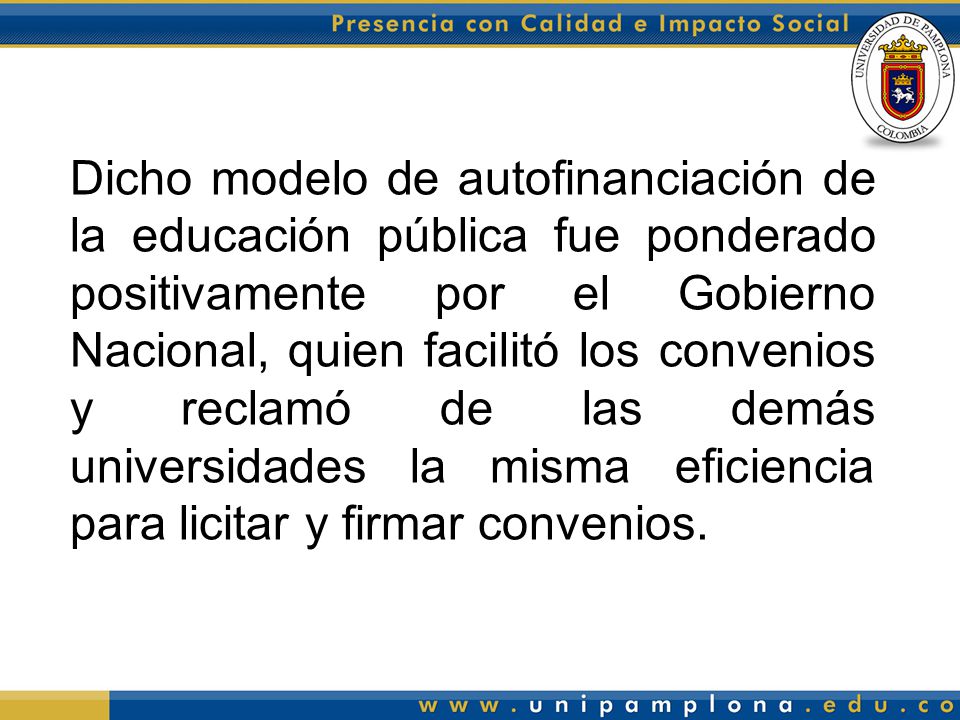 Presencia con Calidad e Impacto Social

UNIVERSIDAD DE PAMPLONA
COLOMBIA

Dicho modelo de autofinanciación de la educación pública fue ponderado positivamente por el Gobierno Nacional, quien facilitó los convenios y reclamó de las demás universidades la misma eficiencia para licitar y firmar convenios.

www.unipamplona.edu.co